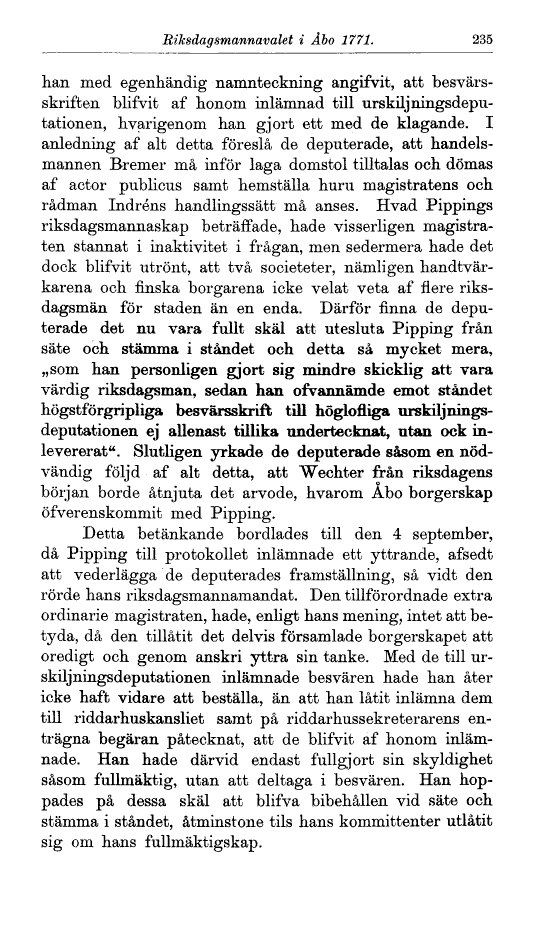 Riksdagsmannavalet i Åbo 1771. 235

han med egenhändig namnteckning angifvit, att besvärsskriften blifvit af honom inlämnad till urskiljningsdeputationen, hvarigenom han gjort ett med de klagande. I anledning af alt detta föreslå de deputerade, att handelsmannen Bremer må inför laga domstol tilltalas och dömas af actor publicus samt hemställa huru magistratens och rådman Indréns handlingssätt må anses. Hvad Pippings riksdagsmannaskap beträffade, hade visserligen magistraten stannat i inaktivitet i frågan, men sedermera hade det dock blifvit utrönt, att två societeter, nämligen handtvärkarena och finska borgarena icke velat veta af flere riksdagsmän för staden än en enda. Därför finna de deputerade det nu vara fullt skäl att utesluta Pipping från säte och stämma i ståndet och detta så mycket mera, „som han personligen gjort sig mindre skicklig att vara värdig riksdagsman, sedan han ofvannämde emot ståndet högstförgripliga besvärsskrift till höglofliga urskiljningsdeputationen ej allenast tillika undertecknat, utan ock inlevererat“. Slutligen yrkade de deputerade såsom en nödvändig följd af alt detta, att Wechter från riksdagens början borde åtnjuta det arvode, hvarom Åbo borgerskap öfverenskommit med Pipping.

Detta betänkande bordlades till den 4 september, då Pipping till protokollet inlämnade ett yttrande, afsedt att vederlägga de deputerades framställning, så vidt den rörde hans riksdagsmannamandat. Den tillförordnade extra ordinarie magistraten, hade, enligt hans mening, intet att betyda, då den tillåtit det delvis församlade borgerskapet att oredigt och genom anskri yttra sin tanke. Med de till urskiljningsdeputationen inlämnade besvären hade han åter icke haft vidare att beställa, än att han låtit inlämna dem till riddarhuskansliet samt på riddarhussekreterarens enträgna begäran påtecknat, att de blifvit af honom inlämnade. Han hade därvid endast fullgjort sin skyldighet såsom fullmäktig, utan att deltaga i besvären. Han hoppades på dessa skäl att blifva bibehållen vid säte och stämma i ståndet, åtminstone tils hans kommittenter utlåtit sig om hans fullmäktigskap.